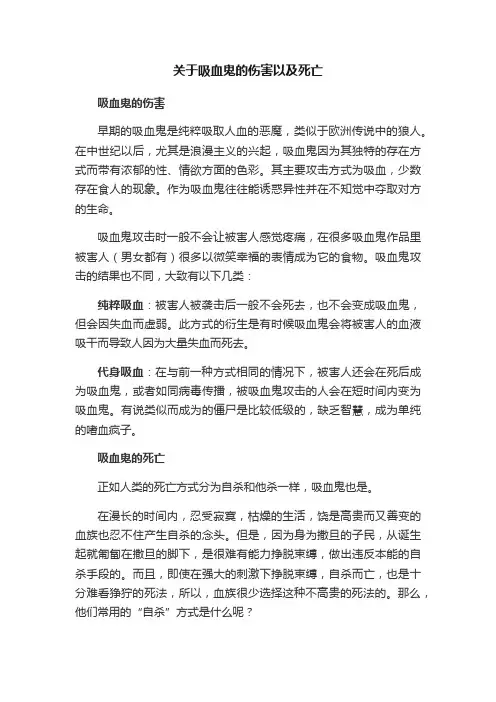 关于吸血鬼的伤害以及死亡

吸血鬼的伤害

早期的吸血鬼是纯粹吸取人血的恶魔，类似于欧洲传说中的狼人。在中世纪以后，尤其是浪漫主义的兴起，吸血鬼因为其独特的存在方式而带有浓郁的性、情欲方面的色彩。其主要攻击方式为吸血，少数存在食人的现象。作为吸血鬼往往能诱惑异性并在不知觉中夺取对方的生命。

吸血鬼攻击时一般不会让被害人感觉疼痛，在很多吸血鬼作品里被害人（男女都有）很多以微笑幸福的表情成为它的食物。吸血鬼攻击的结果也不同，大致有以下几类：

纯粹吸血：被害人被袭击后一般不会死去，也不会变成吸血鬼，但会因失血而虚弱。此方式的衍生是有时候吸血鬼会将被害人的血液吸干而导致人因为大量失血而死去。

代身吸血：在与前一种方式相同的情况下，被害人还会在死后成为吸血鬼，或者如同病毒传播，被吸血鬼攻击的人会在短时间内变为吸血鬼。有说类似而成为的僵尸是比较低级的，缺乏智慧，成为单纯的嗜血疯子。

吸血鬼的死亡

正如人类的死亡方式分为自杀和他杀一样，吸血鬼也是。

在漫长的时间内，忍受寂寞，枯燥的生活，饶是高贵而又善变的血族也忍不住产生自杀的念头。但是，因为身为撒旦的子民，从诞生起就匍匐在撒旦的脚下，是很难有能力挣脱束缚，做出违反本能的自杀手段的。而且，即使在强大的刺激下挣脱束缚，自杀而亡，也是十分难看狰狞的死法，所以，血族很少选择这种不高贵的死法的。那么，他们常用的“自杀”方式是什么呢？